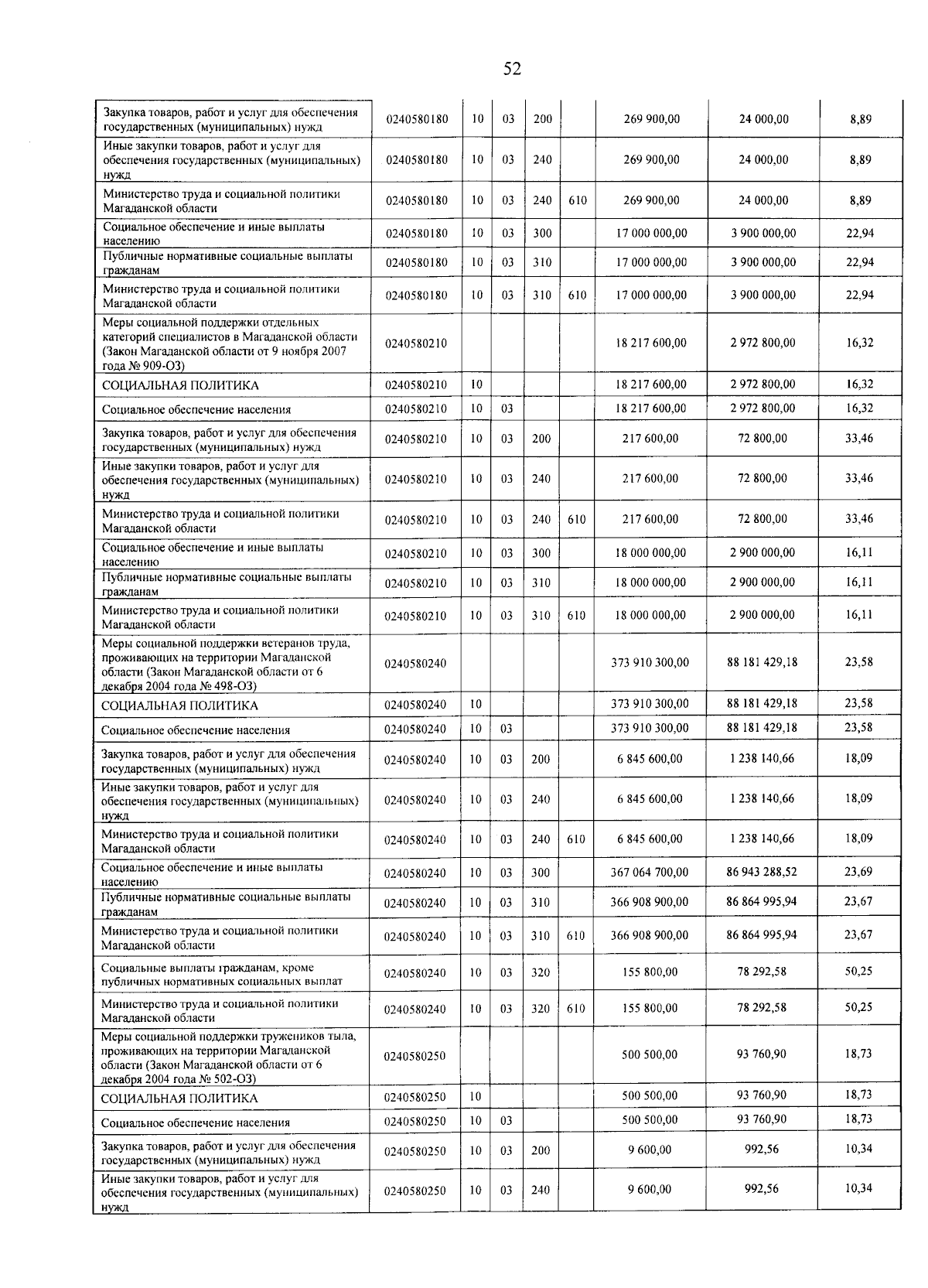 52

| Закупка товаров, работ и услуг для обеспечения государственных (муниципальных) нужд | 0240580180 | 10 | 03 | 200 |  | 269 900,00 | 24 000,00 | 8,89 |
|---|---|---|---|---|---|---|---|---|
| Иные закупки товаров, работ и услуг для обеспечения государственных (муниципальных) нужд | 0240580180 | 10 | 03 | 240 |  | 269 900,00 | 24 000,00 | 8,89 |
| Министерство труда и социальной политики Магаданской области | 0240580180 | 10 | 03 | 240 | 610 | 269 900,00 | 24 000,00 | 8,89 |
| Социальное обеспечение и иные выплаты населению | 0240580180 | 10 | 03 | 300 |  | 17 000 000,00 | 3 900 000,00 | 22,94 |
| Публичные нормативные социальные выплаты гражданам | 0240580180 | 10 | 03 | 310 |  | 17 000 000,00 | 3 900 000,00 | 22,94 |
| Министерство труда и социальной политики Магаданской области | 0240580180 | 10 | 03 | 310 | 610 | 17 000 000,00 | 3 900 000,00 | 22,94 |
| Меры социальной поддержки отдельных категорий специалистов в Магаданской области (Закон Магаданской области от 9 ноября 2007 года № 909-ОЗ) | 0240580210 |  |  |  |  | 18 217 600,00 | 2 972 800,00 | 16,32 |
| СОЦИАЛЬНАЯ ПОЛИТИКА | 0240580210 | 10 |  |  |  | 18 217 600,00 | 2 972 800,00 | 16,32 |
| Социальное обеспечение населения | 0240580210 | 10 | 03 |  |  | 18 217 600,00 | 2 972 800,00 | 16,32 |
| Закупка товаров, работ и услуг для обеспечения государственных (муниципальных) нужд | 0240580210 | 10 | 03 | 200 |  | 217 600,00 | 72 800,00 | 33,46 |
| Иные закупки товаров, работ и услуг для обеспечения государственных (муниципальных) нужд | 0240580210 | 10 | 03 | 240 |  | 217 600,00 | 72 800,00 | 33,46 |
| Министерство труда и социальной политики Магаданской области | 0240580210 | 10 | 03 | 240 | 610 | 217 600,00 | 72 800,00 | 33,46 |
| Социальное обеспечение и иные выплаты населению | 0240580210 | 10 | 03 | 300 |  | 18 000 000,00 | 2 900 000,00 | 16,11 |
| Публичные нормативные социальные выплаты гражданам | 0240580210 | 10 | 03 | 310 |  | 18 000 000,00 | 2 900 000,00 | 16,11 |
| Министерство труда и социальной политики Магаданской области | 0240580210 | 10 | 03 | 310 | 610 | 18 000 000,00 | 2 900 000,00 | 16,11 |
| Меры социальной поддержки ветеранов труда, проживающих на территории Магаданской области (Закон Магаданской области от 6 декабря 2004 года № 498-ОЗ) | 0240580240 |  |  |  |  | 373 910 300,00 | 88 181 429,18 | 23,58 |
| СОЦИАЛЬНАЯ ПОЛИТИКА | 0240580240 | 10 |  |  |  | 373 910 300,00 | 88 181 429,18 | 23,58 |
| Социальное обеспечение населения | 0240580240 | 10 | 03 |  |  | 373 910 300,00 | 88 181 429,18 | 23,58 |
| Закупка товаров, работ и услуг для обеспечения государственных (муниципальных) нужд | 0240580240 | 10 | 03 | 200 |  | 6 845 600,00 | 1 238 140,66 | 18,09 |
| Иные закупки товаров, работ и услуг для обеспечения государственных (муниципальных) нужд | 0240580240 | 10 | 03 | 240 |  | 6 845 600,00 | 1 238 140,66 | 18,09 |
| Министерство труда и социальной политики Магаданской области | 0240580240 | 10 | 03 | 240 | 610 | 6 845 600,00 | 1 238 140,66 | 18,09 |
| Социальное обеспечение и иные выплаты населению | 0240580240 | 10 | 03 | 300 |  | 367 064 700,00 | 86 943 288,52 | 23,69 |
| Публичные нормативные социальные выплаты гражданам | 0240580240 | 10 | 03 | 310 |  | 366 908 900,00 | 86 864 995,94 | 23,67 |
| Министерство труда и социальной политики Магаданской области | 0240580240 | 10 | 03 | 310 | 610 | 366 908 900,00 | 86 864 995,94 | 23,67 |
| Социальные выплаты гражданам, кроме публичных нормативных социальных выплат | 0240580240 | 10 | 03 | 320 |  | 155 800,00 | 78 292,58 | 50,25 |
| Министерство труда и социальной политики Магаданской области | 0240580240 | 10 | 03 | 320 | 610 | 155 800,00 | 78 292,58 | 50,25 |
| Меры социальной поддержки тружеников тыла, проживающих на территории Магаданской области (Закон Магаданской области от 6 декабря 2004 года № 502-ОЗ) | 0240580250 |  |  |  |  | 500 500,00 | 93 760,90 | 18,73 |
| СОЦИАЛЬНАЯ ПОЛИТИКА | 0240580250 | 10 |  |  |  | 500 500,00 | 93 760,90 | 18,73 |
| Социальное обеспечение населения | 0240580250 | 10 | 03 |  |  | 500 500,00 | 93 760,90 | 18,73 |
| Закупка товаров, работ и услуг для обеспечения государственных (муниципальных) нужд | 0240580250 | 10 | 03 | 200 |  | 9 600,00 | 992,56 | 10,34 |
| Иные закупки товаров, работ и услуг для обеспечения государственных (муниципальных) нужд | 0240580250 | 10 | 03 | 240 |  | 9 600,00 | 992,56 | 10,34 |